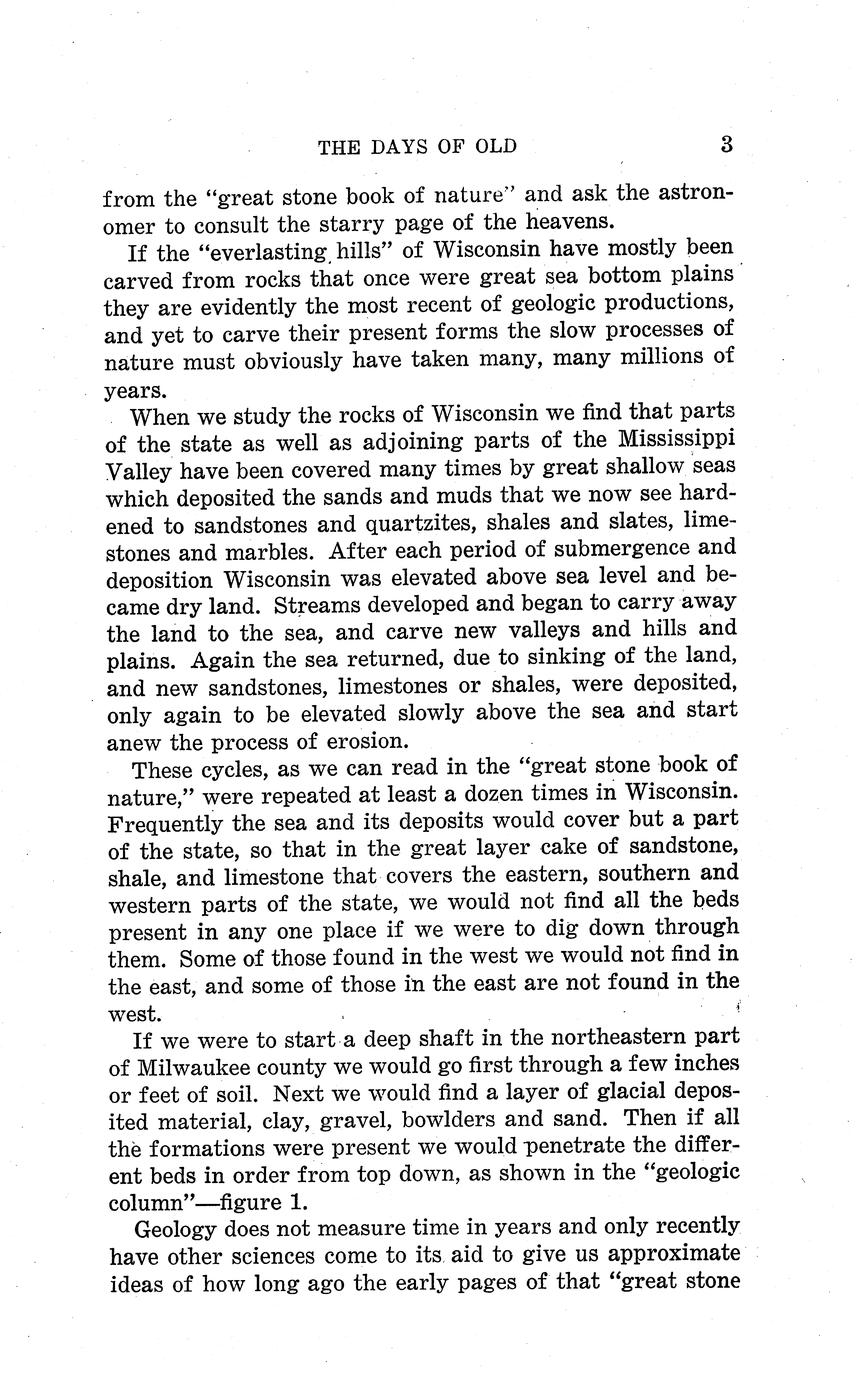 THE DAYS OF OLD 3

from the "great stone book of nature" and ask the astronomer to consult the starry page of the heavens.

If the "everlasting hills" of Wisconsin have mostly been carved from rocks that once were great sea bottom plains they are evidently the most recent of geologic productions, and yet to carve their present forms the slow processes of nature must obviously have taken many, many millions of years.

When we study the rocks of Wisconsin we find that parts of the state as well as adjoining parts of the Mississippi Valley have been covered many times by great shallow seas which deposited the sands and muds that we now see hardened to sandstones and quartzites, shales and slates, limestones and marbles. After each period of submergence and deposition Wisconsin was elevated above sea level and became dry land. Streams developed and began to carry away the land to the sea, and carve new valleys and hills and plains. Again the sea returned, due to sinking of the land, and new sandstones, limestones or shales, were deposited, only again to be elevated slowly above the sea and start anew the process of erosion.

These cycles, as we can read in the "great stone book of nature," were repeated at least a dozen times in Wisconsin. Frequently the sea and its deposits would cover but a part of the state, so that in the great layer cake of sandstone, shale, and limestone that covers the eastern, southern and western parts of the state, we would not find all the beds present in any one place if we were to dig down through them. Some of those found in the west we would not find in the east, and some of those in the east are not found in the west.

If we were to start a deep shaft in the northeastern part of Milwaukee county we would go first through a few inches or feet of soil. Next we would find a layer of glacial deposited material, clay, gravel, bowlders and sand. Then if all the formations were present we would penetrate the different beds in order from top down, as shown in the "geologic column"—figure 1.

Geology does not measure time in years and only recently have other sciences come to its aid to give us approximate ideas of how long ago the early pages of that "great stone